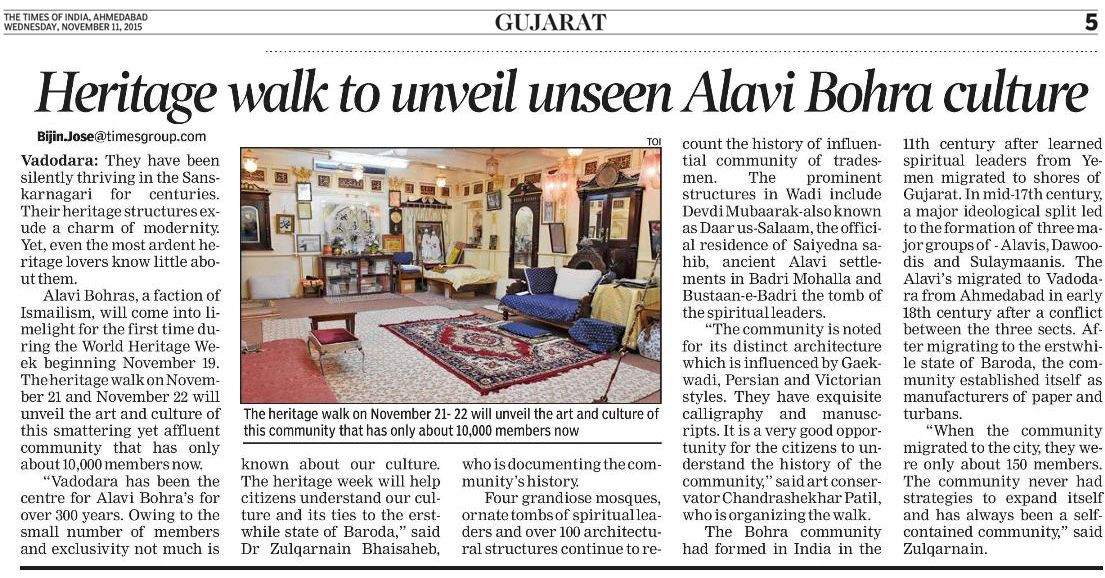 THE TIMES OF INDIA, AHMEDABAD
WEDNESDAY, NOVEMBER 11, 2015

GUJARAT

5

Heritage walk to unveil unseen Alavi Bohra culture

Bijin.Jose@timesgroup.com

Vadodara: They have been silently thriving in the Sanskarnagari for centuries. Their heritage structures exude a charm of modernity. Yet, even the most ardent heritage lovers know little about them.

Alavi Bohras, a faction of Ismailism, will come into limelight for the first time during the World Heritage Week beginning November 19. The heritage walk on November 21 and November 22 will unveil the art and culture of this smattering yet affluent community that has only about 10,000 members now.

"Vadodara has been the centre for Alavi Bohra's for over 300 years. Owing to the small number of members and exclusivity not much is known about our culture. The heritage week will help citizens understand our culture and its ties to the erstwhile state of Baroda," said Dr Zulqarnain Bhaisaheb, who is documenting the community's history.

Four grandiose mosques, ornate tombs of spiritual leaders and over 100 architectural structures continue to recount the history of influential community of tradesmen. The prominent structures in Wadi include Devdi Mubaarak-also known as Daar us-Salaam, the official residence of Saiyedna sahib, ancient Alavi settlements in Badri Mohalla and Bustaan-e-Badri the tomb of the spiritual leaders.

"The community is noted for its distinct architecture which is influenced by Gaekwadi, Persian and Victorian styles. They have exquisite calligraphy and manuscripts. It is a very good opportunity for the citizens to understand the history of the community," said art conservator Chandrashekhar Patil, who is organizing the walk.

The Bohra community had formed in India in the 11th century after learned spiritual leaders from Yemen migrated to shores of Gujarat. In mid-17th century, a major ideological split led to the formation of three major groups of - Alavis, Dawoodis and Sulaymaanis. The Alavi's migrated to Vadodara from Ahmedabad in early 18th century after a conflict between the three sects. After migrating to the erstwhile state of Baroda, the community established itself as manufacturers of paper and turbans.

"When the community migrated to the city, they were only about 150 members. The community never had strategies to expand itself and has always been a self-contained community," said Zulqarnain.

TOI

The heritage walk on November 21- 22 will unveil the art and culture of this community that has only about 10,000 members now